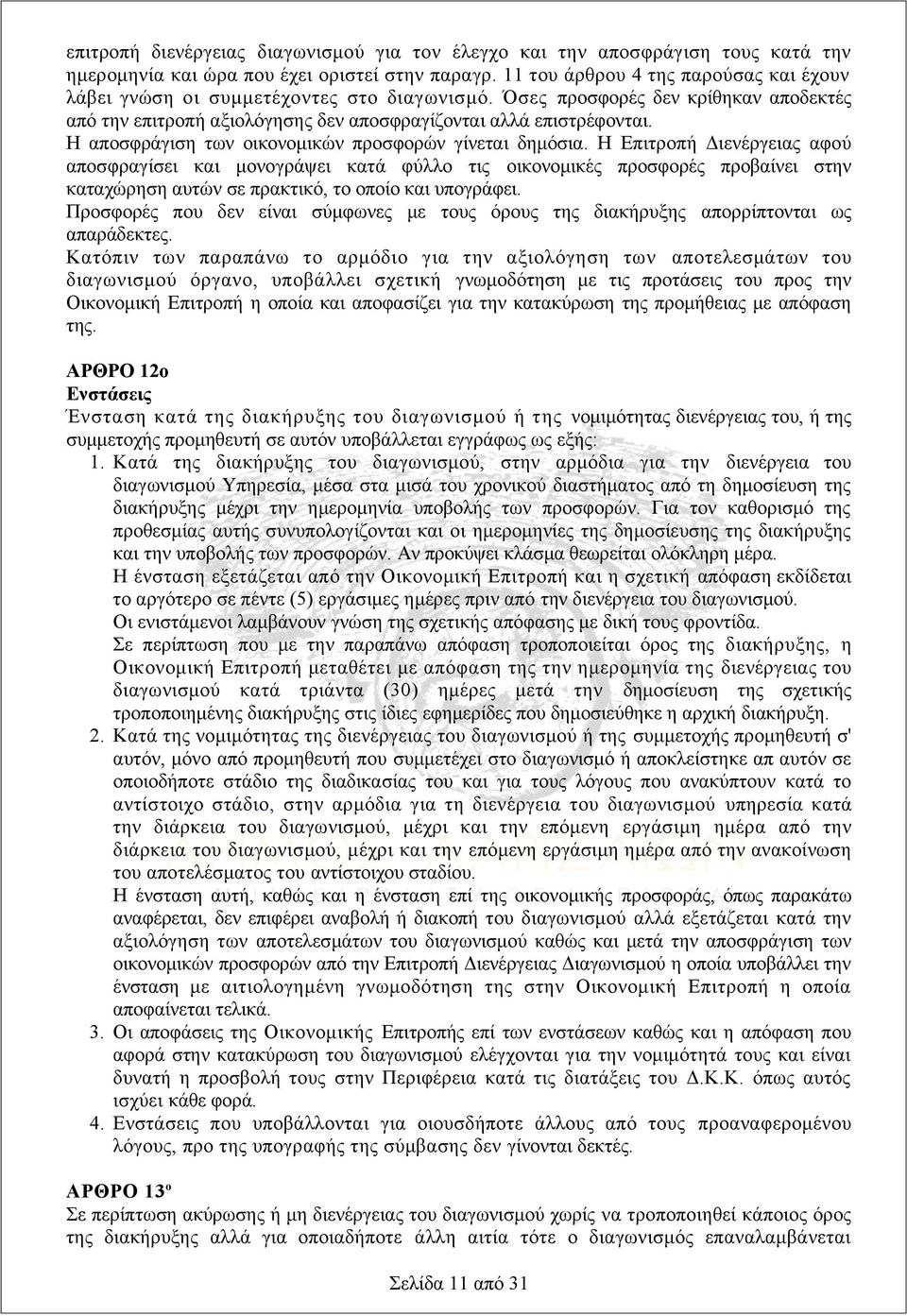 επιτροπή διενέργειας διαγωνισμού για τον έλεγχο και την αποσφράγιση τους κατά την ημερομηνία και ώρα που έχει οριστεί στην παραγρ. 11 του άρθρου 4 της παρούσας και έχουν λάβει γνώση οι συμμετέχοντες στο διαγωνισμό. Όσες προσφορές δεν κρίθηκαν αποδεκτές από την επιτροπή αξιολόγησης δεν αποσφραγίζονται αλλά επιστρέφονται.
Η αποσφράγιση των οικονομικών προσφορών γίνεται δημόσια. Η Επιτροπή Διενέργειας αφού αποσφραγίσει και μονογράψει κατά φύλλο τις οικονομικές προσφορές προβαίνει στην καταχώρηση αυτών σε πρακτικό, το οποίο και υπογράφει.
Προσφορές που δεν είναι σύμφωνες με τους όρους της διακήρυξης απορρίπτονται ως απαράδεκτες.
Κατόπιν των παραπάνω το αρμόδιο για την αξιολόγηση των αποτελεσμάτων του διαγωνισμού όργανο, υποβάλλει σχετική γνωμοδότηση με τις προτάσεις του προς την Οικονομική Επιτροπή η οποία και αποφασίζει για την κατακύρωση της προμήθειας με απόφαση της.

ΑΡΘΡΟ 12ο
Ενστάσεις
Ένσταση κατά της διακήρυξης του διαγωνισμού ή της νομιμότητας διενέργειας του, ή της συμμετοχής προμηθευτή σε αυτόν υποβάλλεται εγγράφως ως εξής:
1. Κατά της διακήρυξης του διαγωνισμού, στην αρμόδια για την διενέργεια του διαγωνισμού Υπηρεσία, μέσα στα μισά του χρονικού διαστήματος από τη δημοσίευση της διακήρυξης μέχρι την ημερομηνία υποβολής των προσφορών. Για τον καθορισμό της προθεσμίας αυτής συνυπολογίζονται και οι ημερομηνίες της δημοσίευσης της διακήρυξης και την υποβολής των προσφορών. Αν προκύψει κλάσμα θεωρείται ολόκληρη μέρα.
Η ένσταση εξετάζεται από την Οικονομική Επιτροπή και η σχετική απόφαση εκδίδεται το αργότερο σε πέντε (5) εργάσιμες ημέρες πριν από την διενέργεια του διαγωνισμού.
Οι ενιστάμενοι λαμβάνουν γνώση της σχετικής απόφασης με δική τους φροντίδα.
Σε περίπτωση που με την παραπάνω απόφαση τροποποιείται όρος της διακήρυξης, η Οικονομική Επιτροπή μεταθέτει με απόφαση της την ημερομηνία της διενέργειας του διαγωνισμού κατά τριάντα (30) ημέρες μετά την δημοσίευση της σχετικής τροποποιημένης διακήρυξης στις ίδιες εφημερίδες που δημοσιεύθηκε η αρχική διακήρυξη.
2. Κατά της νομιμότητας της διενέργειας του διαγωνισμού ή της συμμετοχής προμηθευτή σ' αυτόν, μόνο από προμηθευτή που συμμετέχει στο διαγωνισμό ή αποκλείστηκε απ αυτόν σε οποιοδήποτε στάδιο της διαδικασίας του και για τους λόγους που ανακύπτουν κατά το αντίστοιχο στάδιο, στην αρμόδια για τη διενέργεια του διαγωνισμού υπηρεσία κατά την διάρκεια του διαγωνισμού, μέχρι και την επόμενη εργάσιμη ημέρα από την διάρκεια του διαγωνισμού, μέχρι και την επόμενη εργάσιμη ημέρα από την ανακοίνωση του αποτελέσματος του αντίστοιχου σταδίου.
Η ένσταση αυτή, καθώς και η ένσταση επί της οικονομικής προσφοράς, όπως παρακάτω αναφέρεται, δεν επιφέρει αναβολή ή διακοπή του διαγωνισμού αλλά εξετάζεται κατά την αξιολόγηση των αποτελεσμάτων του διαγωνισμού καθώς και μετά την αποσφράγιση των οικονομικών προσφορών από την Επιτροπή Διενέργειας Διαγωνισμού η οποία υποβάλλει την ένσταση με αιτιολογημένη γνωμοδότηση της στην Οικονομική Επιτροπή η οποία αποφαίνεται τελικά.
3. Οι αποφάσεις της Οικονομικής Επιτροπής επί των ενστάσεων καθώς και η απόφαση που αφορά στην κατακύρωση του διαγωνισμού ελέγχονται για την νομιμότητά τους και είναι δυνατή η προσβολή τους στην Περιφέρεια κατά τις διατάξεις του Δ.Κ.Κ. όπως αυτός ισχύει κάθε φορά.
4. Ενστάσεις που υποβάλλονται για οιουσδήποτε άλλους από τους προαναφερομένου λόγους, προ της υπογραφής της σύμβασης δεν γίνονται δεκτές.

ΑΡΘΡΟ 13º
Σε περίπτωση ακύρωσης ή μη διενέργειας του διαγωνισμού χωρίς να τροποποιηθεί κάποιος όρος της διακήρυξης αλλά για οποιαδήποτε άλλη αιτία τότε ο διαγωνισμός επαναλαμβάνεται

Σελίδα 11 από 31